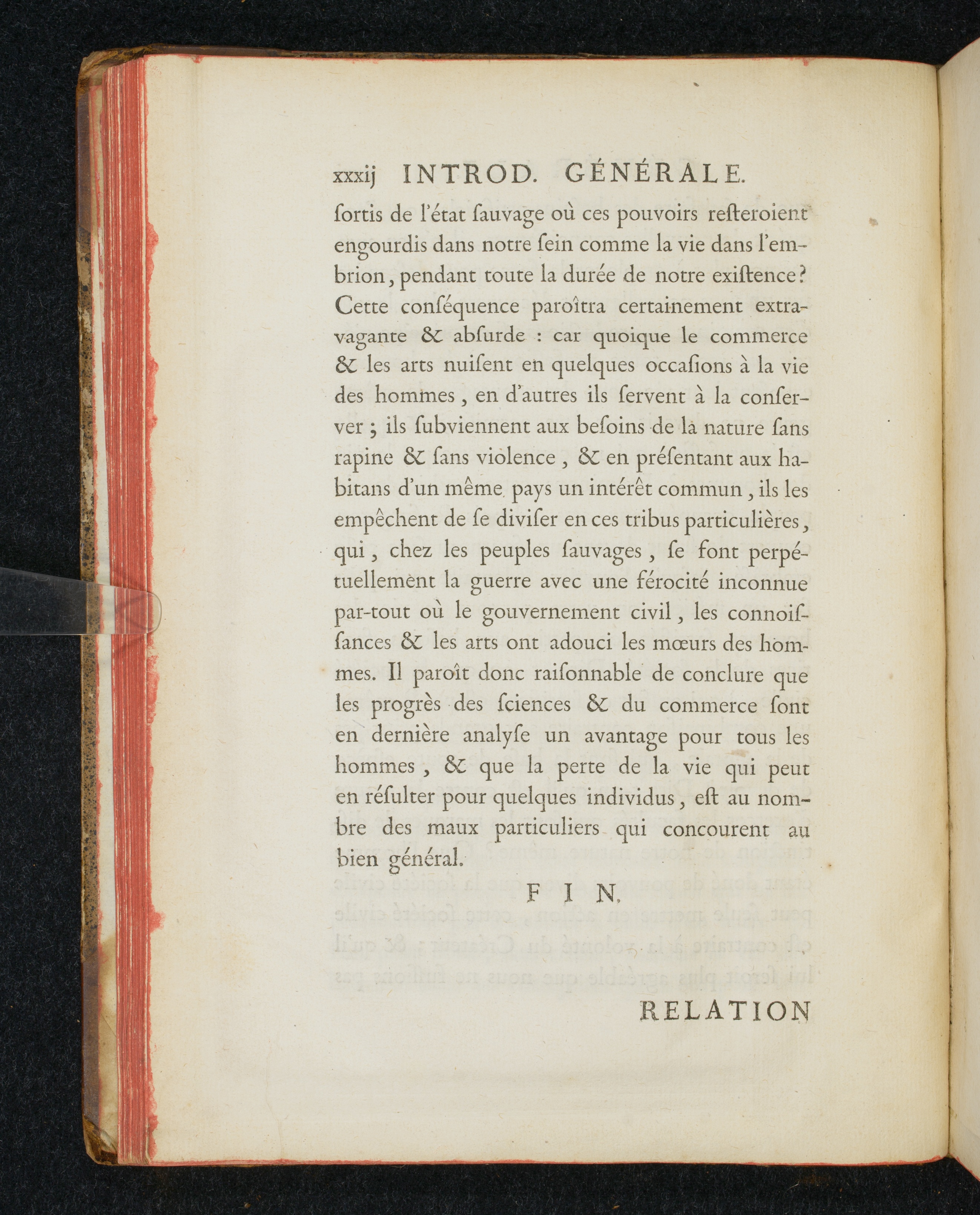 xxxij INTROD. GÉNÉRALE.

ſortis de l'état ſauvage où ces pouvoirs reſteroient engourdis dans notre ſein comme la vie dans l'embrion, pendant toute la durée de notre exiſtence? Cette conſéquence paroîtra certainement extravagante & abſurde : car quoique le commerce & les arts nuiſent en quelques occaſions à la vie des hommes, en d'autres ils ſervent à la conſerver ; ils ſubviennent aux beſoins de la nature ſans rapine & ſans violence, & en préſentant aux habitans d'un même pays un intérêt commun, ils les empêchent de ſe diviſer en ces tribus particulières, qui, chez les peuples ſauvages, ſe font perpétuellement la guerre avec une férocité inconnue par-tout où le gouvernement civil, les connoiſſances & les arts ont adouci les mœurs des hommes. Il paroît donc raiſonnable de conclure que les progrès des ſciences & du commerce ſont en dernière analyſe un avantage pour tous les hommes, & que la perte de la vie qui peut en réſulter pour quelques individus, eſt au nombre des maux particuliers qui concourent au bien général.

FIN.

RELATION